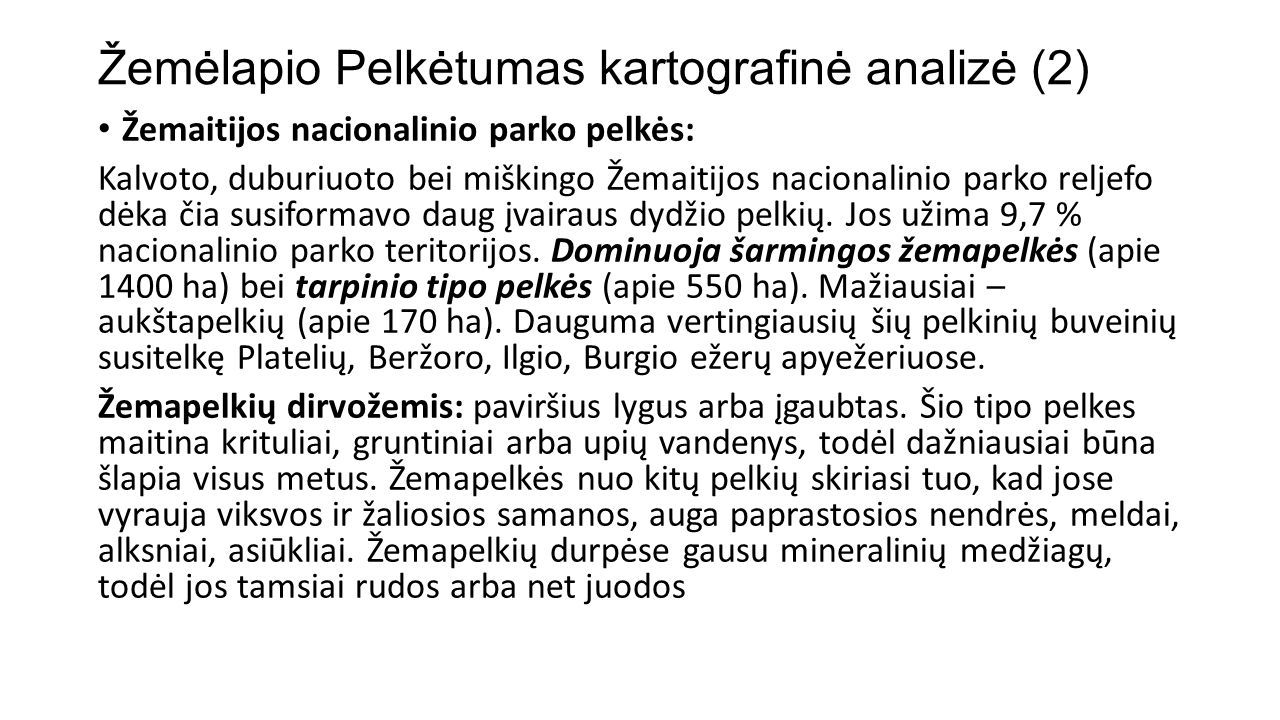 Žemėlapio Pelkėtumas kartografinė analizė (2)

• Žemaitijos nacionalinio parko pelkės:

Kalvoto, duburiuoto bei miškingo Žemaitijos nacionalinio parko reljefo dėka čia susiformavo daug įvairaus dydžio pelkių. Jos užima 9,7 % nacionalinio parko teritorijos. Dominuoja šarmingos žemapelkės (apie 1400 ha) bei tarpinio tipo pelkės (apie 550 ha). Mažiausiai – aukštapelkių (apie 170 ha). Dauguma vertingiausių šių pelkinių buveinių susitelkę Platelių, Beržoro, Ilgio, Burgio ežerų apyežeriuose.

Žemapelkių dirvožemis: paviršius lygus arba įgaubtas. Šio tipo pelkes maitina krituliai, gruntiniai arba upių vandenys, todėl dažniausiai būna šlapia visus metus. Žemapelkės nuo kitų pelkių skiriasi tuo, kad jose vyrauja viksvos ir žaliosios samanos, auga paprastosios nendrės, meldai, alksniai, asiūkliai. Žemapelkių durpėse gausu mineralinių medžiagų, todėl jos tamsiai rudos arba net juodos